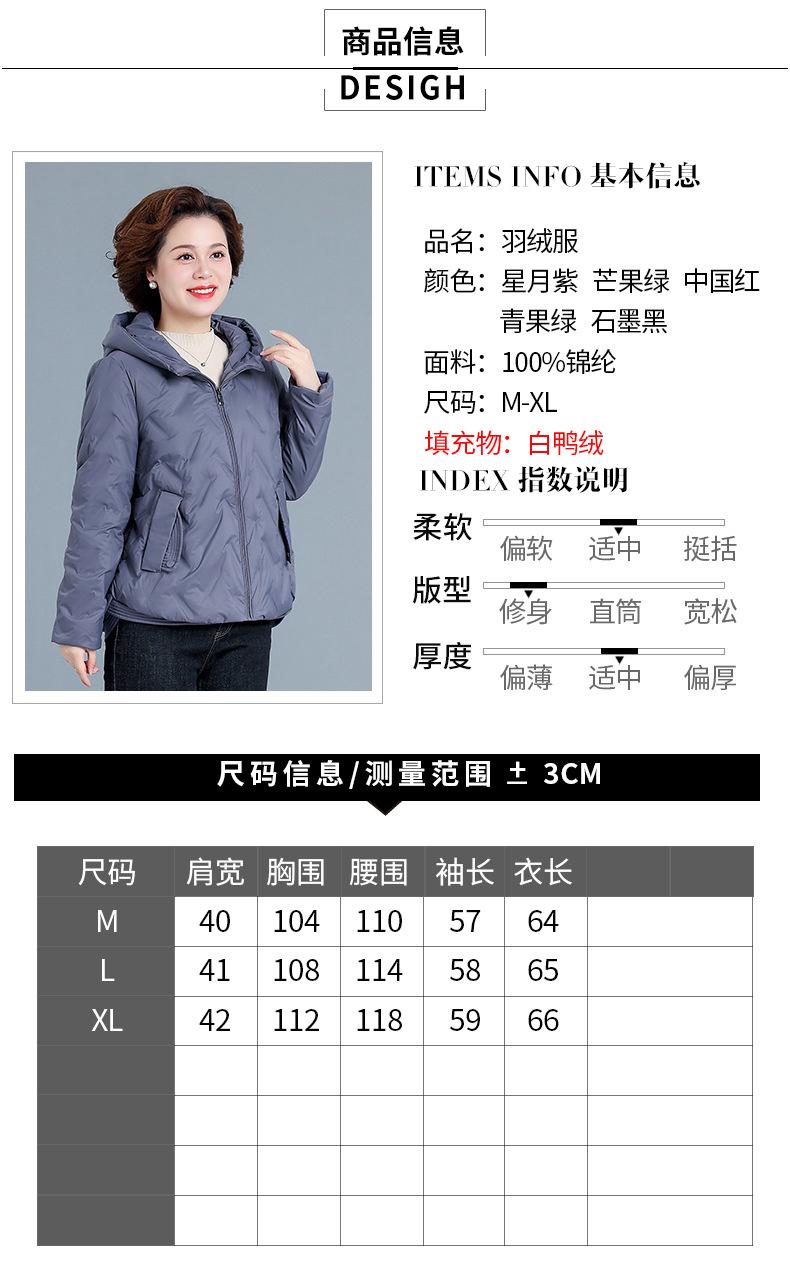 商品信息
DESIGH

ITEMS INFO 基本信息

品名：羽绒服
颜色：星月紫 芒果绿 中国红
青果绿 石墨黑
面料：100%锦纶
尺码：M-XL
填充物：白鸭绒

INDEX 指数说明

柔软
偏软 适中 挺括

版型
修身 直筒 宽松

厚度
偏薄 适中 偏厚

尺码信息/测量范围 ± 3CM

| 尺码 | 肩宽 | 胸围 | 腰围 | 袖长 | 衣长 | | |
|---|---|---|---|---|---|---|---|
| M | 40 | 104 | 110 | 57 | 64 | | |
| L | 41 | 108 | 114 | 58 | 65 | | |
| XL | 42 | 112 | 118 | 59 | 66 | | |
| | | | | | | | |
| | | | | | | | |
| | | | | | | | |
| | | | | | | | |